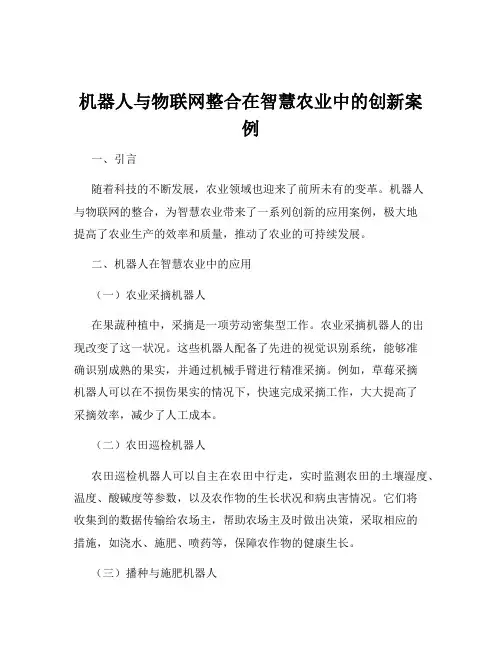 机器人与物联网整合在智慧农业中的创新案例

一、引言

随着科技的不断发展，农业领域也迎来了前所未有的变革。机器人与物联网的整合，为智慧农业带来了一系列创新的应用案例，极大地提高了农业生产的效率和质量，推动了农业的可持续发展。

二、机器人在智慧农业中的应用

（一）农业采摘机器人

在果蔬种植中，采摘是一项劳动密集型工作。农业采摘机器人的出现改变了这一状况。这些机器人配备了先进的视觉识别系统，能够准确识别成熟的果实，并通过机械手臂进行精准采摘。例如，草莓采摘机器人可以在不损伤果实的情况下，快速完成采摘工作，大大提高了采摘效率，减少了人工成本。

（二）农田巡检机器人

农田巡检机器人可以自主在农田中行走，实时监测农田的土壤湿度、温度、酸碱度等参数，以及农作物的生长状况和病虫害情况。它们将收集到的数据传输给农场主，帮助农场主及时做出决策，采取相应的措施，如浇水、施肥、喷药等，保障农作物的健康生长。

（三）播种与施肥机器人